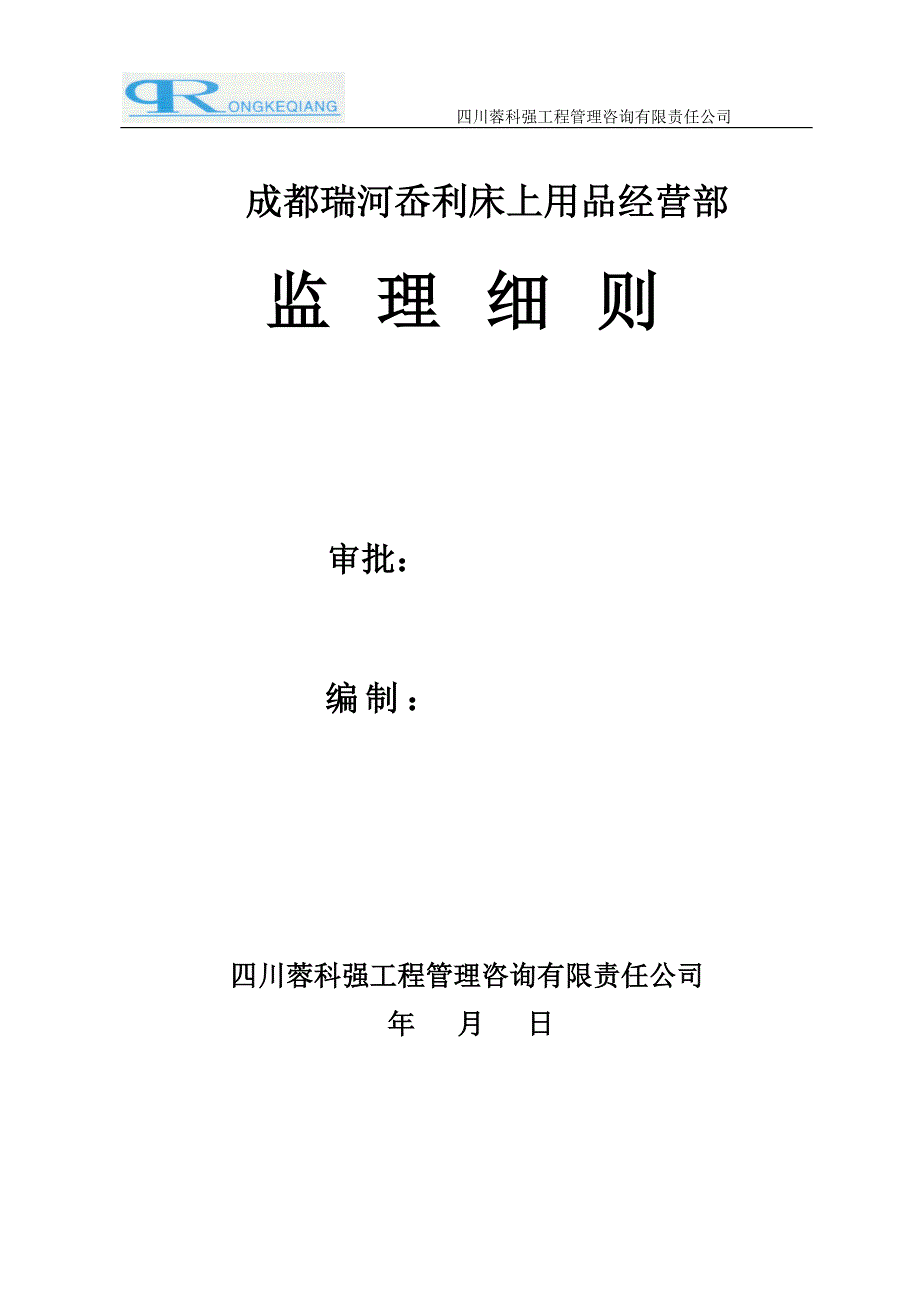 RONGKEQIANG

四川蓉科强工程管理咨询有限责任公司

成都瑞河岙利床上用品经营部

监 理 细 则

审批：

编制：

四川蓉科强工程管理咨询有限责任公司

年 月 日